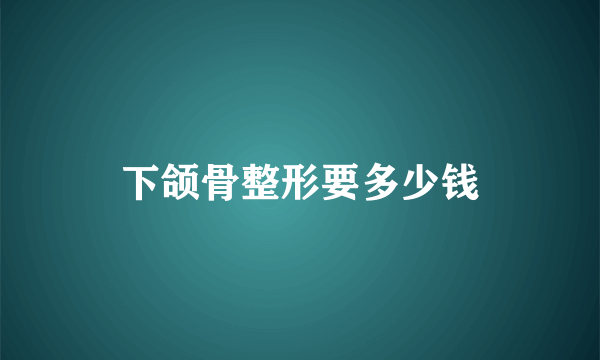 下颌骨整形要多少钱